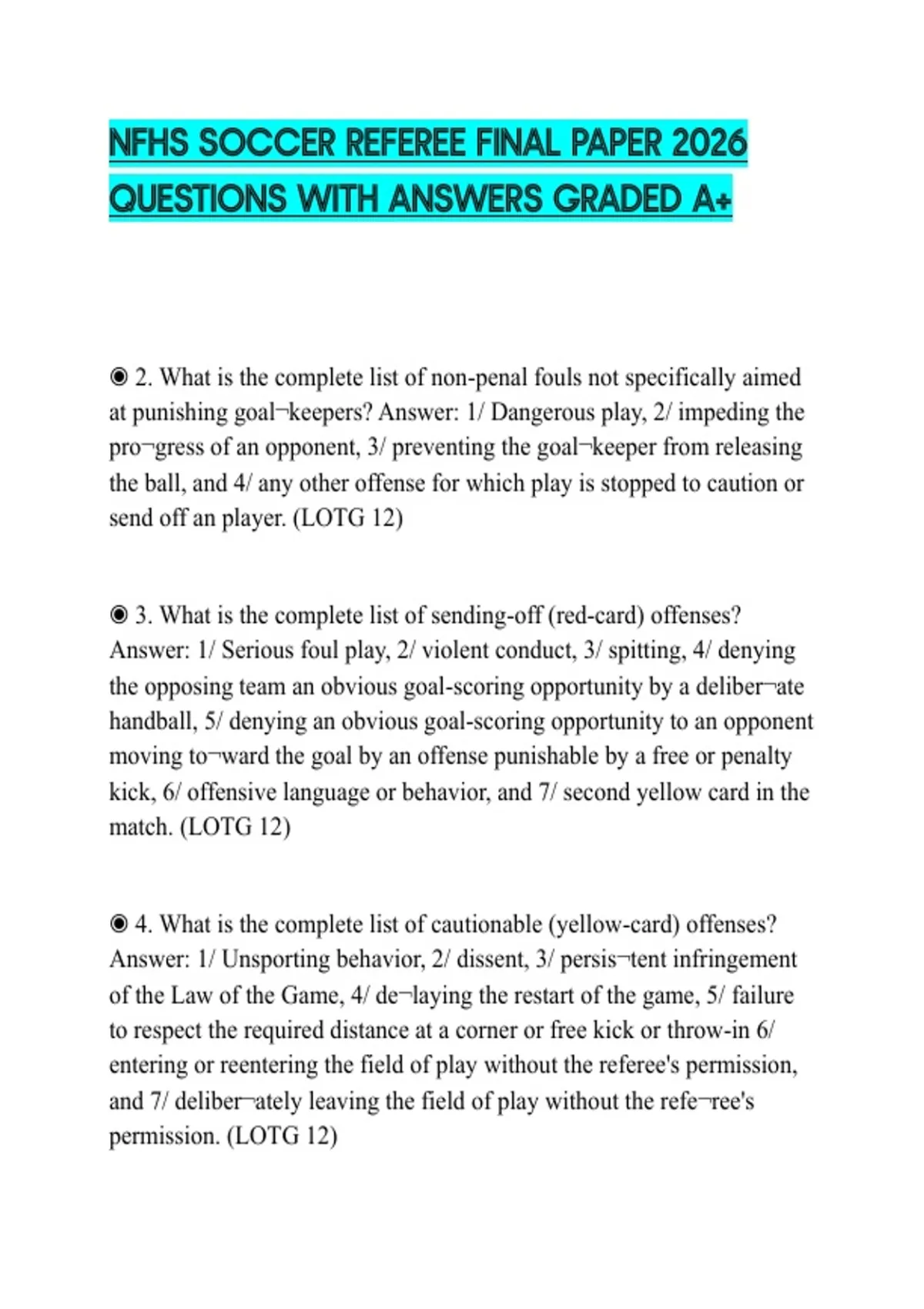 NFHS SOCCER REFEREE FINAL PAPER 2026 QUESTIONS WITH ANSWERS GRADED A+

◉ 2. What is the complete list of non-penal fouls not specifically aimed at punishing goal¬keepers? Answer: 1/ Dangerous play, 2/ impeding the pro¬gress of an opponent, 3/ preventing the goal¬keeper from releasing the ball, and 4/ any other offense for which play is stopped to caution or send off an player. (LOTG 12)

◉ 3. What is the complete list of sending-off (red-card) offenses? Answer: 1/ Serious foul play, 2/ violent conduct, 3/ spitting, 4/ denying the opposing team an obvious goal-scoring opportunity by a deliber¬ate handball, 5/ denying an obvious goal-scoring opportunity to an opponent moving to¬ward the goal by an offense punishable by a free or penalty kick, 6/ offensive language or behavior, and 7/ second yellow card in the match. (LOTG 12)

◉ 4. What is the complete list of cautionable (yellow-card) offenses? Answer: 1/ Unsporting behavior, 2/ dissent, 3/ persis¬tent infringement of the Law of the Game, 4/ de¬laying the restart of the game, 5/ failure to respect the required distance at a corner or free kick or throw-in 6/ entering or reentering the field of play without the referee's permission, and 7/ deliber¬ately leaving the field of play without the refe¬ree's permission. (LOTG 12)